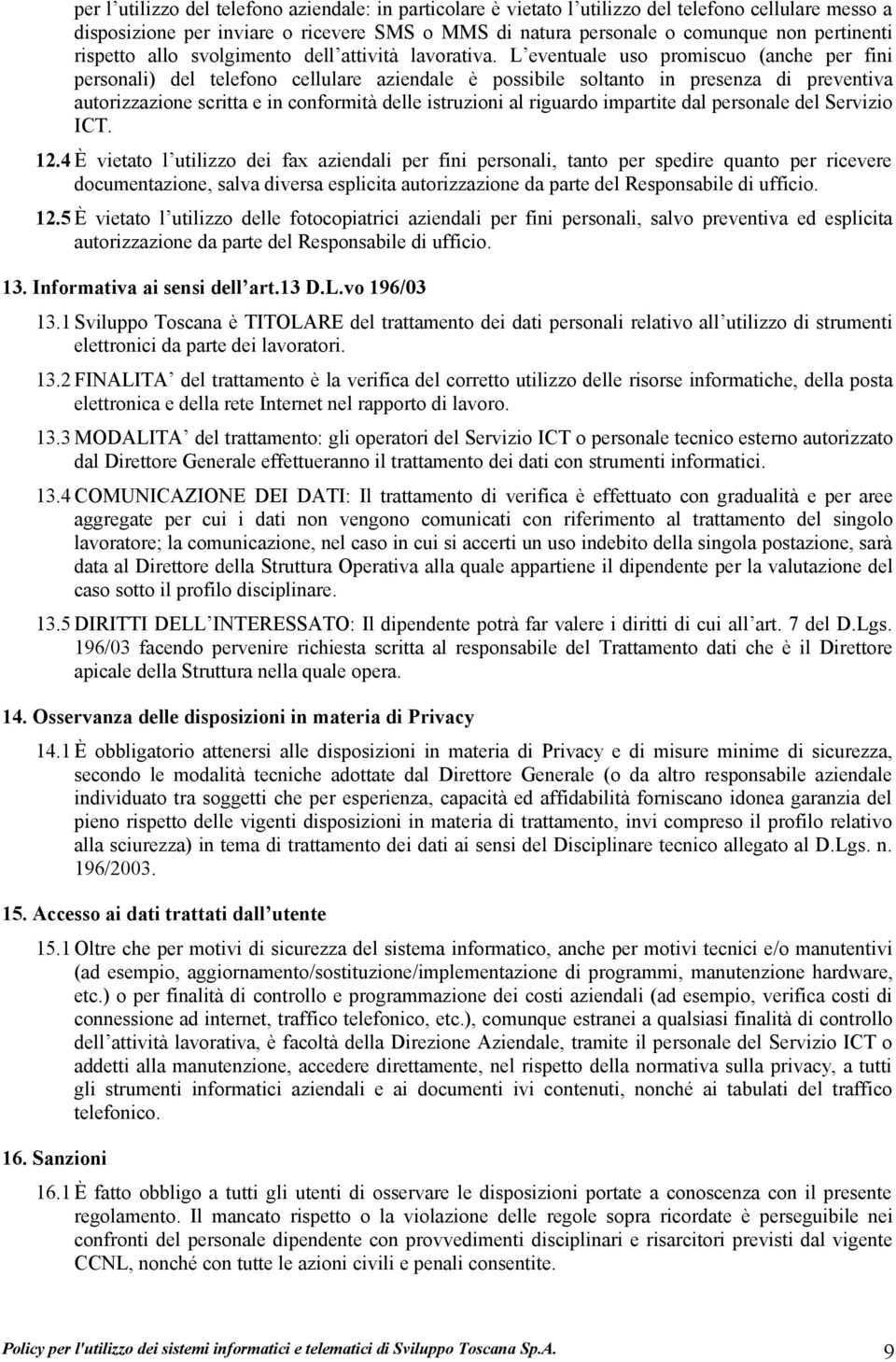 per l utilizzo del telefono aziendale: in particolare è vietato l utilizzo del telefono cellulare messo a disposizione per inviare o ricevere SMS o MMS di natura personale o comunque non pertinenti rispetto allo svolgimento dell attività lavorativa. L eventuale uso promiscuo (anche per fini personali) del telefono cellulare aziendale è possibile soltanto in presenza di preventiva autorizzazione scritta e in conformità delle istruzioni al riguardo impartite dal personale del Servizio ICT.

12.4 È vietato l utilizzo dei fax aziendali per fini personali, tanto per spedire quanto per ricevere documentazione, salva diversa esplicita autorizzazione da parte del Responsabile di ufficio.

12.5 È vietato l utilizzo delle fotocopiatrici aziendali per fini personali, salvo preventiva ed esplicita autorizzazione da parte del Responsabile di ufficio.

13. Informativa ai sensi dell art.13 D.L.vo 196/03

13.1 Sviluppo Toscana è TITOLARE del trattamento dei dati personali relativo all utilizzo di strumenti elettronici da parte dei lavoratori.

13.2 FINALITA del trattamento è la verifica del corretto utilizzo delle risorse informatiche, della posta elettronica e della rete Internet nel rapporto di lavoro.

13.3 MODALITA del trattamento: gli operatori del Servizio ICT o personale tecnico esterno autorizzato dal Direttore Generale effettueranno il trattamento dei dati con strumenti informatici.

13.4 COMUNICAZIONE DEI DATI: Il trattamento di verifica è effettuato con gradualità e per aree aggregate per cui i dati non vengono comunicati con riferimento al trattamento del singolo lavoratore; la comunicazione, nel caso in cui si accerti un uso indebito della singola postazione, sarà data al Direttore della Struttura Operativa alla quale appartiene il dipendente per la valutazione del caso sotto il profilo disciplinare.

13.5 DIRITTI DELL INTERESSATO: Il dipendente potrà far valere i diritti di cui all art. 7 del D.Lgs. 196/03 facendo pervenire richiesta scritta al responsabile del Trattamento dati che è il Direttore apicale della Struttura nella quale opera.

14. Osservanza delle disposizioni in materia di Privacy

14.1 È obbligatorio attenersi alle disposizioni in materia di Privacy e di misure minime di sicurezza, secondo le modalità tecniche adottate dal Direttore Generale (o da altro responsabile aziendale individuato tra soggetti che per esperienza, capacità ed affidabilità forniscano idonea garanzia del pieno rispetto delle vigenti disposizioni in materia di trattamento, invi compreso il profilo relativo alla sciurezza) in tema di trattamento dei dati ai sensi del Disciplinare tecnico allegato al D.Lgs. n. 196/2003.

15. Accesso ai dati trattati dall utente

15.1 Oltre che per motivi di sicurezza del sistema informatico, anche per motivi tecnici e/o manutentivi (ad esempio, aggiornamento/sostituzione/implementazione di programmi, manutenzione hardware, etc.) o per finalità di controllo e programmazione dei costi aziendali (ad esempio, verifica costi di connessione ad internet, traffico telefonico, etc.), comunque estranei a qualsiasi finalità di controllo dell attività lavorativa, è facoltà della Direzione Aziendale, tramite il personale del Servizio ICT o addetti alla manutenzione, accedere direttamente, nel rispetto della normativa sulla privacy, a tutti gli strumenti informatici aziendali e ai documenti ivi contenuti, nonché ai tabulati del traffico telefonico.

16. Sanzioni

16.1 È fatto obbligo a tutti gli utenti di osservare le disposizioni portate a conoscenza con il presente regolamento. Il mancato rispetto o la violazione delle regole sopra ricordate è perseguibile nei confronti del personale dipendente con provvedimenti disciplinari e risarcitori previsti dal vigente CCNL, nonché con tutte le azioni civili e penali consentite.

Policy per l'utilizzo dei sistemi informatici e telematici di Sviluppo Toscana Sp.A. 9